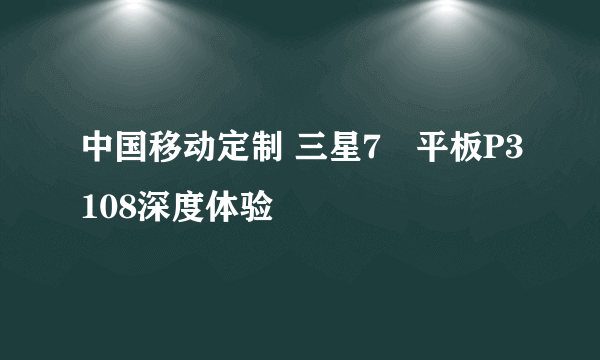 中国移动定制 三星7　平板P3108深度体验